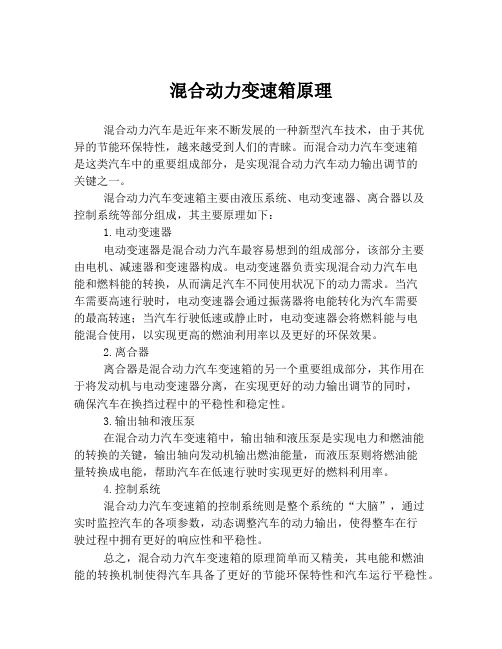 混合动力变速箱原理

混合动力汽车是近年来不断发展的一种新型汽车技术，由于其优异的节能环保特性，越来越受到人们的青睐。而混合动力汽车变速箱是这类汽车中的重要组成部分，是实现混合动力汽车动力输出调节的关键之一。

混合动力汽车变速箱主要由液压系统、电动变速器、离合器以及控制系统等部分组成，其主要原理如下：

1.电动变速器

电动变速器是混合动力汽车最容易想到的组成部分，该部分主要由电机、减速器和变速器构成。电动变速器负责实现混合动力汽车电能和燃料能的转换，从而满足汽车不同使用状况下的动力需求。当汽车需要高速行驶时，电动变速器会通过振荡器将电能转化为汽车需要的最高转速；当汽车行驶低速或静止时，电动变速器会将燃料能与电能混合使用，以实现更高的燃油利用率以及更好的环保效果。

2.离合器

离合器是混合动力汽车变速箱的另一个重要组成部分，其作用在于将发动机与电动变速器分离，在实现更好的动力输出调节的同时，确保汽车在换挡过程中的平稳性和稳定性。

3.输出轴和液压泵

在混合动力汽车变速箱中，输出轴和液压泵是实现电力和燃油能的转换的关键，输出轴向发动机输出燃油能量，而液压泵则将燃油能量转换成电能，帮助汽车在低速行驶时实现更好的燃料利用率。

4.控制系统

混合动力汽车变速箱的控制系统则是整个系统的“大脑”，通过实时监控汽车的各项参数，动态调整汽车的动力输出，使得整车在行驶过程中拥有更好的响应性和平稳性。

总之，混合动力汽车变速箱的原理简单而又精美，其电能和燃油能的转换机制使得汽车具备了更好的节能环保特性和汽车运行平稳性。